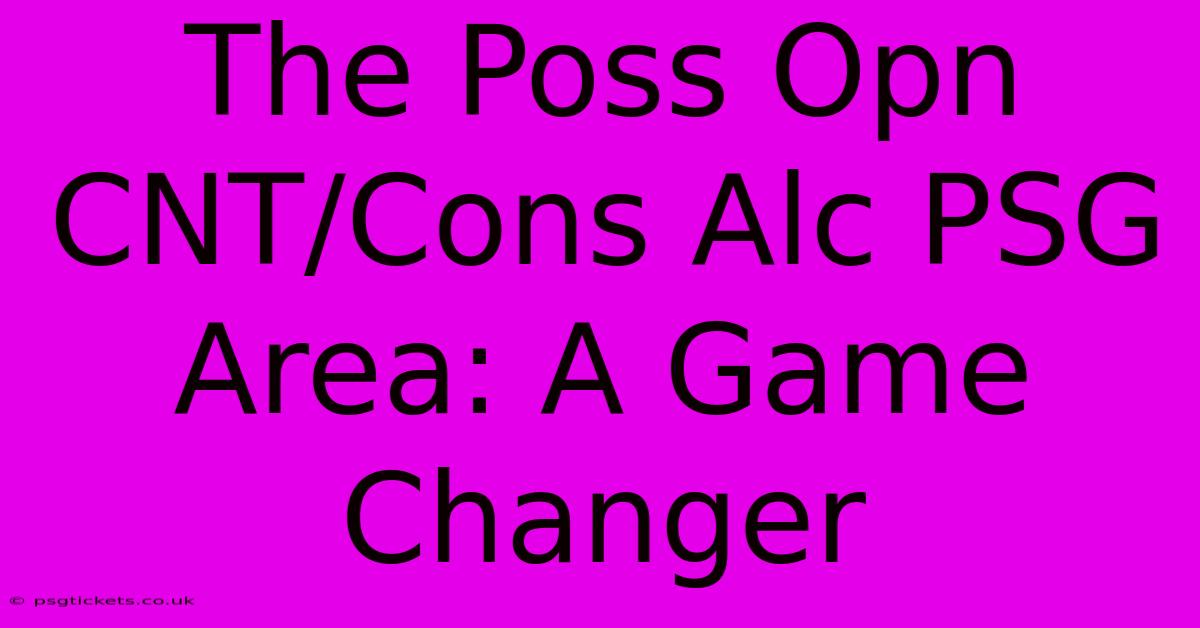 The Poss Opn CNT/Cons Alc PSG Area: A Game Changer

© psgtickets.co.uk